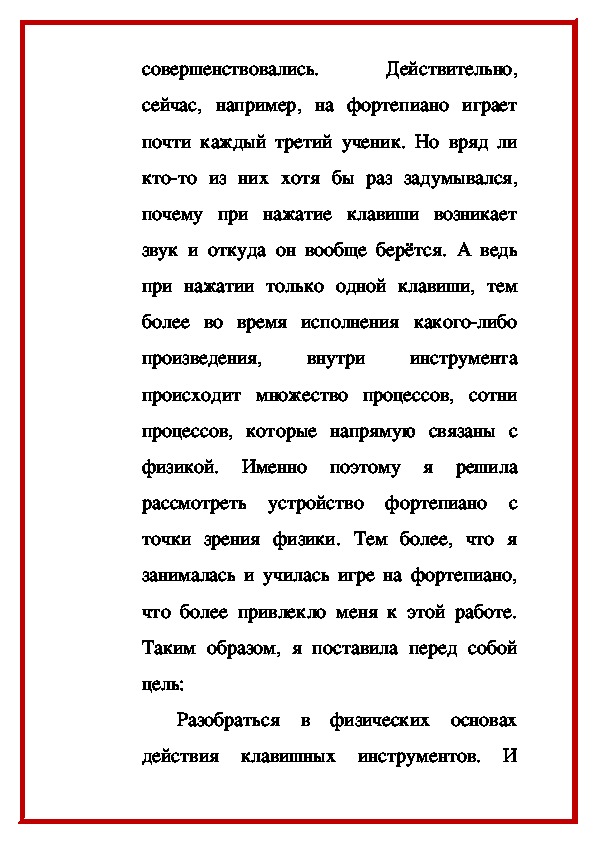 совершенствовались. Действительно, сейчас, например, на фортепиано играет почти каждый третий ученик. Но вряд ли кто-то из них хотя бы раз задумывался, почему при нажатие клавиши возникает звук и откуда он вообще берётся. А ведь при нажатии только одной клавиши, тем более во время исполнения какого-либо произведения, внутри инструмента происходит множество процессов, сотни процессов, которые напрямую связаны с физикой. Именно поэтому я решила рассмотреть устройство фортепиано с точки зрения физики. Тем более, что я занималась и училась игре на фортепиано, что более привлекло меня к этой работе. Таким образом, я поставила перед собой цель:

Разобраться в физических основах действия клавишных инструментов. И